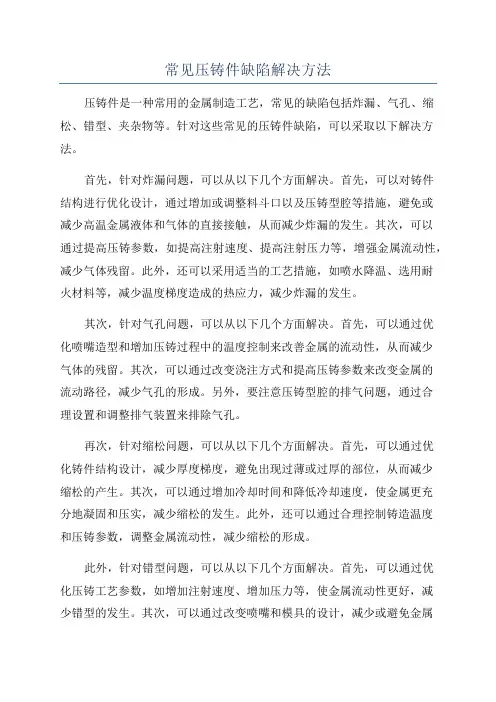 常见压铸件缺陷解决方法

压铸件是一种常用的金属制造工艺，常见的缺陷包括炸漏、气孔、缩松、错型、夹杂物等。针对这些常见的压铸件缺陷，可以采取以下解决方法。

首先，针对炸漏问题，可以从以下几个方面解决。首先，可以对铸件结构进行优化设计，通过增加或调整料斗口以及压铸型腔等措施，避免或减少高温金属液体和气体的直接接触，从而减少炸漏的发生。其次，可以通过提高压铸参数，如提高注射速度、提高注射压力等，增强金属流动性，减少气体残留。此外，还可以采用适当的工艺措施，如喷水降温、选用耐火材料等，减少温度梯度造成的热应力，减少炸漏的发生。

其次，针对气孔问题，可以从以下几个方面解决。首先，可以通过优化喷嘴造型和增加压铸过程中的温度控制来改善金属的流动性，从而减少气体的残留。其次，可以通过改变浇注方式和提高压铸参数来改变金属的流动路径，减少气孔的形成。另外，要注意压铸型腔的排气问题，通过合理设置和调整排气装置来排除气孔。

再次，针对缩松问题，可以从以下几个方面解决。首先，可以通过优化铸件结构设计，减少厚度梯度，避免出现过薄或过厚的部位，从而减少缩松的产生。其次，可以通过增加冷却时间和降低冷却速度，使金属更充分地凝固和压实，减少缩松的发生。此外，还可以通过合理控制铸造温度和压铸参数，调整金属流动性，减少缩松的形成。

此外，针对错型问题，可以从以下几个方面解决。首先，可以通过优化压铸工艺参数，如增加注射速度、增加压力等，使金属流动性更好，减少错型的发生。其次，可以通过改变喷嘴和模具的设计，减少或避免金属